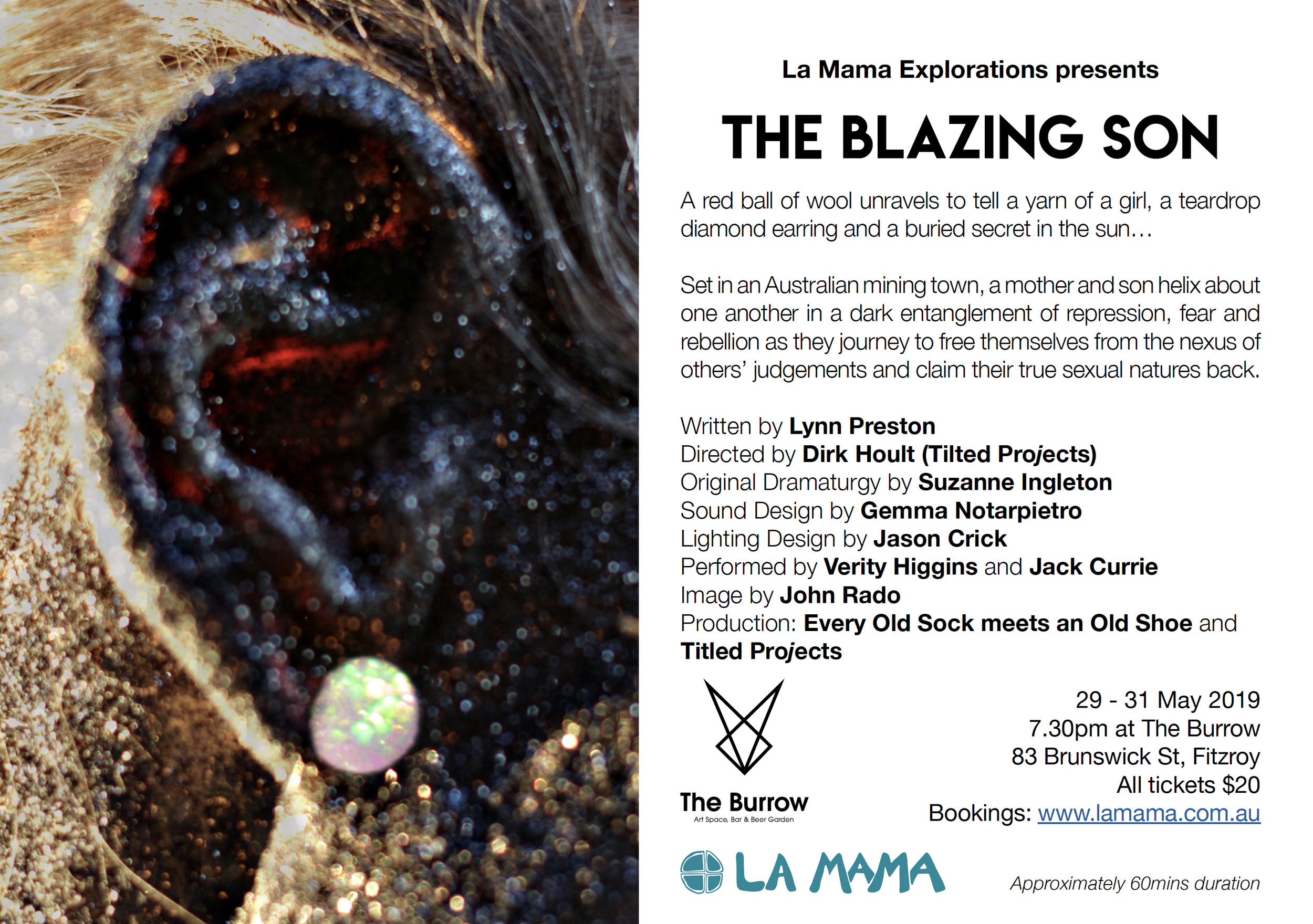 La Mama Explorations presents

THE BLAZING SON

A red ball of wool unravels to tell a yarn of a girl, a teardrop diamond earring and a buried secret in the sun…

Set in an Australian mining town, a mother and son helix about one another in a dark entanglement of repression, fear and rebellion as they journey to free themselves from the nexus of others' judgements and claim their true sexual natures back.

Written by Lynn Preston
Directed by Dirk Hoult (Tilted Projects)
Original Dramaturgy by Suzanne Ingleton
Sound Design by Gemma Notarpietro
Lighting Design by Jason Crick
Performed by Verity Higgins and Jack Currie
Image by John Rado
Production: Every Old Sock meets an Old Shoe and Titled Projects

The Burrow
Art Space, Bar & Beer Garden

29 - 31 May 2019
7.30pm at The Burrow
83 Brunswick St, Fitzroy
All tickets $20
Bookings: www.lamama.com.au

LA MAMA

Approximately 60mins duration